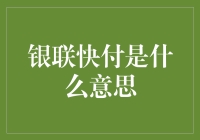 银联快付是什么意思